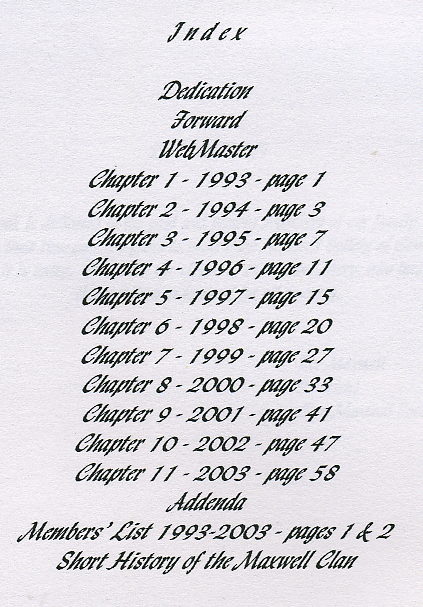 Index

Dedication
Forward
WebMaster
Chapter 1 - 1993 - page 1
Chapter 2 - 1994 - page 3
Chapter 3 - 1995 - page 7
Chapter 4 - 1996 - page 11
Chapter 5 - 1997 - page 15
Chapter 6 - 1998 - page 20
Chapter 7 - 1999 - page 27
Chapter 8 - 2000 - page 33
Chapter 9 - 2001 - page 41
Chapter 10 - 2002 - page 47
Chapter 11 - 2003 - page 58
Addenda
Members' List 1993-2003 - pages 1 & 2
Short History of the Maxwell Clan